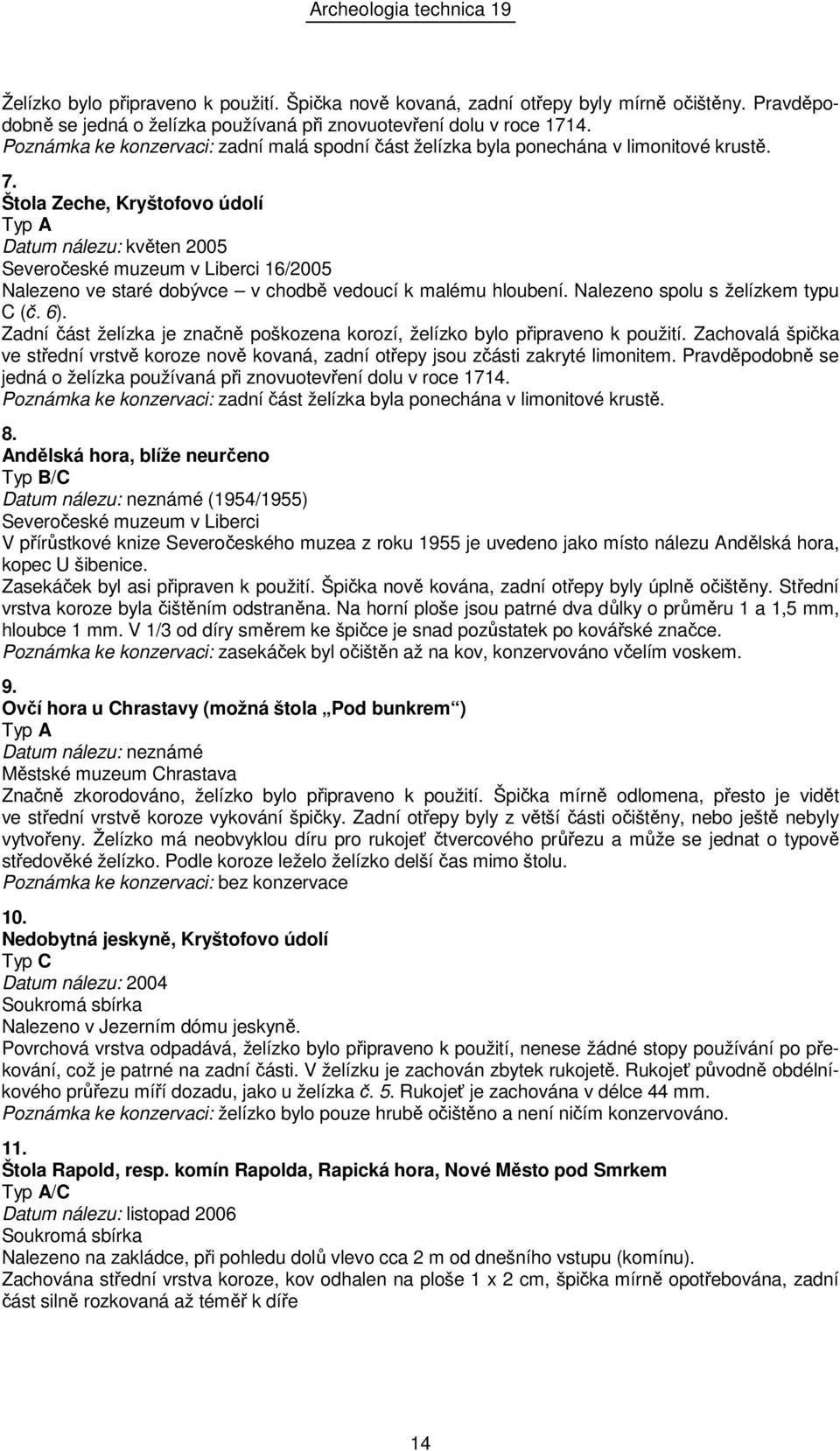 Archeologia technica 19

Želízko bylo připraveno k použití. Špička nově kovaná, zadní otřepy byly mírně očištěny. Pravděpodobně se jedná o želízka používaná při znovuotevření dolu v roce 1714.
Poznámka ke konzervaci: zadní malá spodní část želízka byla ponechána v limonitové krustě.

7.
Štola Zeche, Kryštofovo údolí
Typ A
Datum nálezu: květen 2005
Severočeské muzeum v Liberci 16/2005
Nalezeno ve staré dobývce – v chodbě vedoucí k malému hloubení. Nalezeno spolu s želízkem typu C (č. 6).
Zadní část želízka je značně poškozena korozí, želízko bylo připraveno k použití. Zachovalá špička ve střední vrstvě koroze nově kovaná, zadní otřepy jsou zčásti zakryté limonitem. Pravděpodobně se jedná o želízka používaná při znovuotevření dolu v roce 1714.
Poznámka ke konzervaci: zadní část želízka byla ponechána v limonitové krustě.

8.
Andělská hora, blíže neurčeno
Typ B/C
Datum nálezu: neznámé (1954/1955)
Severočeské muzeum v Liberci
V přírůstkové knize Severočeského muzea z roku 1955 je uvedeno jako místo nálezu Andělská hora, kopec U šibenice.
Zasekáček byl asi připraven k použití. Špička nově kována, zadní otřepy byly úplně očištěny. Střední vrstva koroze byla čištěním odstraněna. Na horní ploše jsou patrné dva důlky o průměru 1 a 1,5 mm, hloubce 1 mm. V 1/3 od díry směrem ke špičce je snad pozůstatek po kovářské značce.
Poznámka ke konzervaci: zasekáček byl očištěn až na kov, konzervováno včelím voskem.

9.
Ovčí hora u Chrastavy (možná štola „Pod bunkrem“)
Typ A
Datum nálezu: neznámé
Městské muzeum Chrastava
Značně zkorodováno, želízko bylo připraveno k použití. Špička mírně odlomena, přesto je vidět ve střední vrstvě koroze vykování špičky. Zadní otřepy byly z větší části očištěny, nebo ještě nebyly vytvořeny. Želízko má neobvyklou díru pro rukojeť čtvercového průřezu a může se jednat o typově středověké želízko. Podle koroze leželo želízko delší čas mimo štolu.
Poznámka ke konzervaci: bez konzervace

10.
Nedobytná jeskyně, Kryštofovo údolí
Typ C
Datum nálezu: 2004
Soukromá sbírka
Nalezeno v Jezerním dómu jeskyně.
Povrchová vrstva odpadává, želízko bylo připraveno k použití, nenese žádné stopy používání po překování, což je patrné na zadní části. V želízku je zachován zbytek rukojetě. Rukojeť původně obdélníkového průřezu míří dozadu, jako u želízka č. 5. Rukojeť je zachována v délce 44 mm.
Poznámka ke konzervaci: želízko bylo pouze hrubě očištěno a není ničím konzervováno.

11.
Štola Rapold, resp. komín Rapolda, Rapická hora, Nové Město pod Smrkem
Typ A/C
Datum nálezu: listopad 2006
Soukromá sbírka
Nalezeno na zakládce, při pohledu dolů vlevo cca 2 m od dnešního vstupu (komínu).
Zachována střední vrstva koroze, kov odhalen na ploše 1 x 2 cm, špička mírně opotřebována, zadní část silně rozkovaná až téměř k díře

14